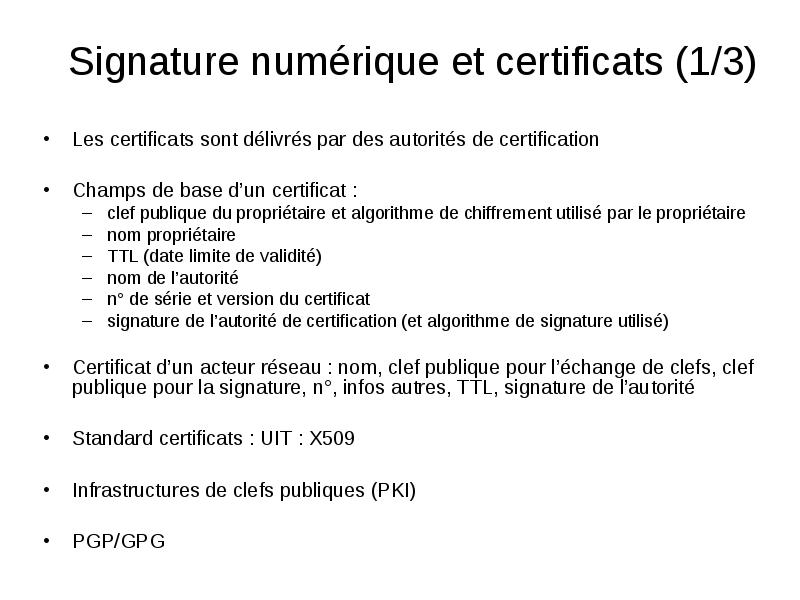 Signature numérique et certificats (1/3)

• Les certificats sont délivrés par des autorités de certification

• Champs de base d'un certificat :
– clef publique du propriétaire et algorithme de chiffrement utilisé par le propriétaire
– nom propriétaire
– TTL (date limite de validité)
– nom de l'autorité
– n° de série et version du certificat
– signature de l'autorité de certification (et algorithme de signature utilisé)

• Certificat d'un acteur réseau : nom, clef publique pour l'échange de clefs, clef publique pour la signature, n°, infos autres, TTL, signature de l'autorité

• Standard certificats : UIT : X509

• Infrastructures de clefs publiques (PKI)

• PGP/GPG